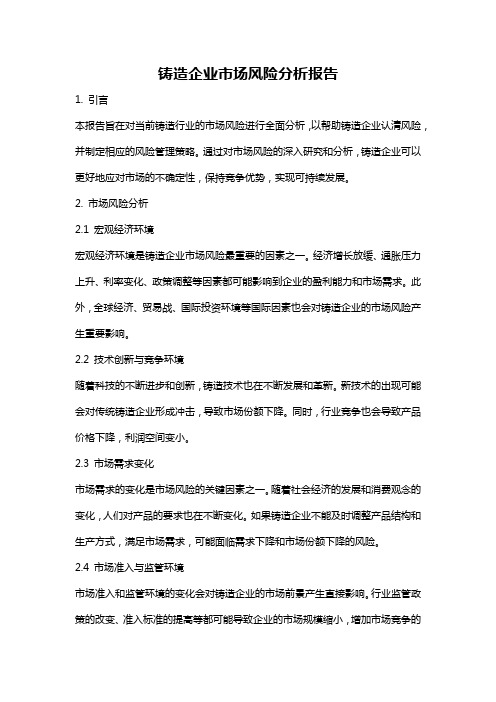 铸造企业市场风险分析报告

1. 引言

本报告旨在对当前铸造行业的市场风险进行全面分析，以帮助铸造企业认清风险，并制定相应的风险管理策略。通过对市场风险的深入研究和分析，铸造企业可以更好地应对市场的不确定性，保持竞争优势，实现可持续发展。

2. 市场风险分析

2.1 宏观经济环境

宏观经济环境是铸造企业市场风险最重要的因素之一。经济增长放缓、通胀压力上升、利率变化、政策调整等因素都可能影响到企业的盈利能力和市场需求。此外，全球经济、贸易战、国际投资环境等国际因素也会对铸造企业的市场风险产生重要影响。

2.2 技术创新与竞争环境

随着科技的不断进步和创新，铸造技术也在不断发展和革新。新技术的出现可能会对传统铸造企业形成冲击，导致市场份额下降。同时，行业竞争也会导致产品价格下降，利润空间变小。

2.3 市场需求变化

市场需求的变化是市场风险的关键因素之一。随着社会经济的发展和消费观念的变化，人们对产品的要求也在不断变化。如果铸造企业不能及时调整产品结构和生产方式，满足市场需求，可能面临需求下降和市场份额下降的风险。

2.4 市场准入与监管环境

市场准入和监管环境的变化会对铸造企业的市场前景产生直接影响。行业监管政策的改变、准入标准的提高等都可能导致企业的市场规模缩小，增加市场竞争的